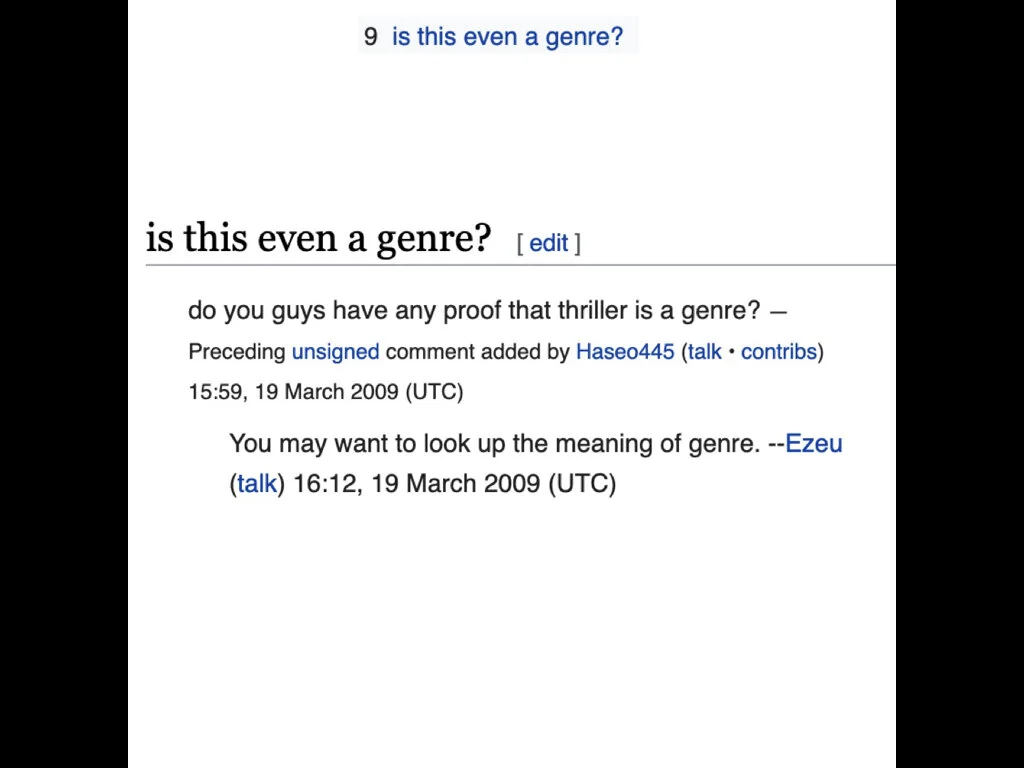 9 is this even a genre?

is this even a genre? [ edit ]

do you guys have any proof that thriller is a genre? — Preceding unsigned comment added by Haseo445 (talk • contribs) 15:59, 19 March 2009 (UTC)

You may want to look up the meaning of genre. --Ezeu (talk) 16:12, 19 March 2009 (UTC)